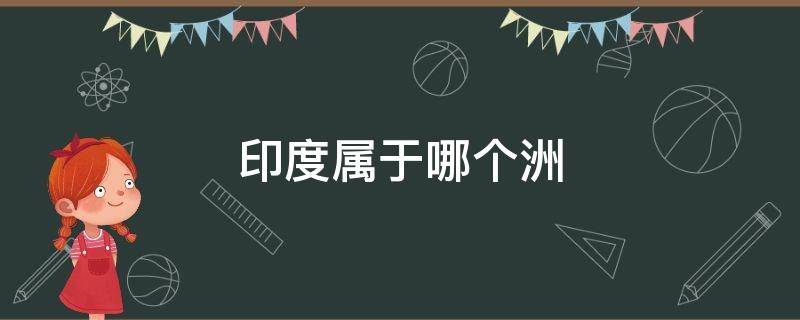 印度属于哪个洲